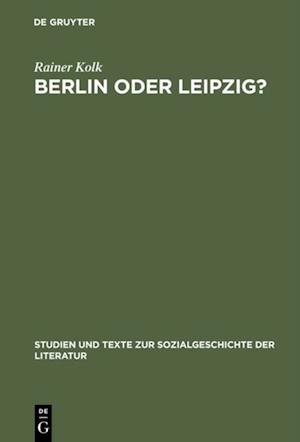 DE GRUYTER

Rainer Kolk

BERLIN ODER LEIPZIG?

STUDIEN UND TEXTE ZUR SOZIALGESCHICHTE DER LITERATUR

DE
G